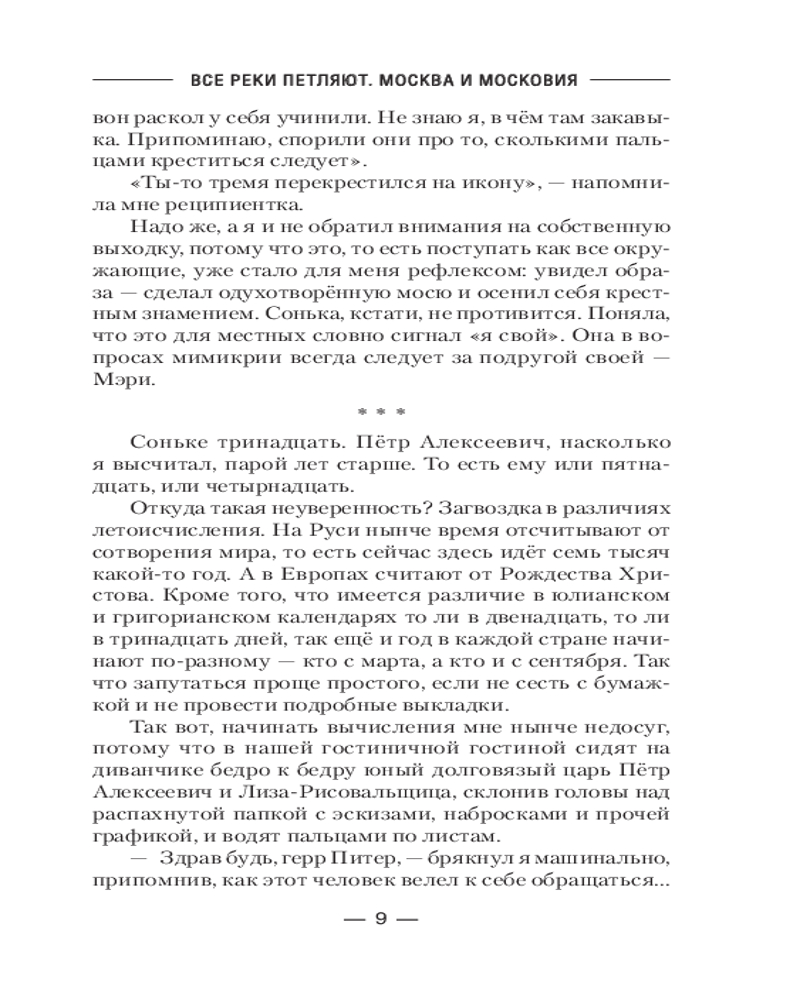 ВСЕ РЕКИ ПЕТЛЯЮТ. МОСКВА И МОСКОВИЯ

вон раскол у себя учинили. Не знаю я, в чём там закавыка. Припоминаю, спорили они про то, сколькими пальцами креститься следует».

«Ты-то тремя перекрестился на икону», — напомнила мне реципиентка.

Надо же, а я и не обратил внимания на собственную выходку, потому что это, то есть поступать как все окружающие, уже стало для меня рефлексом: увидел образа — сделал одухотворённую мосю и осенил себя крестным знамением. Сонька, кстати, не противится. Поняла, что это для местных словно сигнал «я свой». Она в вопросах мимикрии всегда следует за подругой своей — Мэри.

* * *

Соньке тринадцать. Пётр Алексеевич, насколько я высчитал, парой лет старше. То есть ему или пятнадцать, или четырнадцать.

Откуда такая неуверенность? Загвоздка в различиях летоисчисления. На Руси нынче время отсчитывают от сотворения мира, то есть сейчас здесь идёт семь тысяч какой-то год. А в Европах считают от Рождества Христова. Кроме того, что имеется различие в юлианском и григорианском календарях то ли в двенадцать, то ли в тринадцать дней, так ещё и год в каждой стране начинают по-разному — кто с марта, а кто и с сентября. Так что запутаться проще простого, если не сесть с бумажкой и не провести подробные выкладки.

Так вот, начинать вычисления мне нынче недосуг, потому что в нашей гостиничной гостиной сидят на диванчике бедро к бедру юный долговязый царь Пётр Алексеевич и Лиза-Рисовальщица, склонив головы над распахнутой папкой с эскизами, набросками и прочей графикой, и водят пальцами по листам.

— Здрав будь, герр Питер, — брякнул я машинально, припомнив, как этот человек велел к себе обращаться...

— 9 —